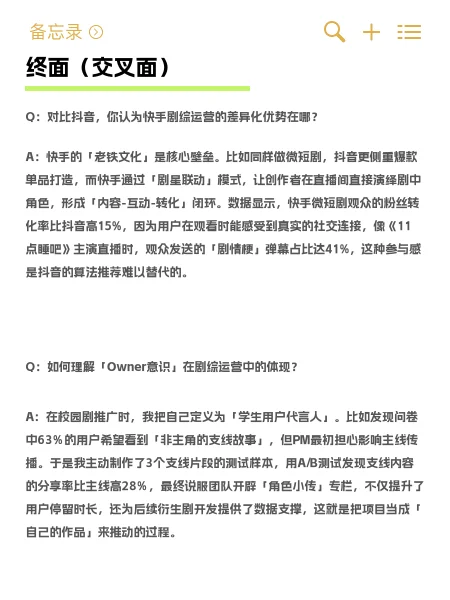 备忘录

终面（交叉面）

Q：对比抖音，你认为快手剧综运营的差异化优势在哪？

A：快手的「老铁文化」是核心壁垒。比如同样做微短剧，抖音更侧重爆款单品打造，而快手通过「剧星联动」模式，让创作者在直播间直接演绎剧中角色，形成「内容-互动-转化」闭环。数据显示，快手微短剧观众的粉丝转化率比抖音高15%，因为用户在观看时能感受到真实的社交连接，像《11点睡吧》主演直播时，观众发送的「剧情梗」弹幕占比达41%，这种参与感是抖音的算法推荐难以替代的。

Q：如何理解「Owner意识」在剧综运营中的体现？

A：在校园剧推广时，我把自己定义为「学生用户代言人」。比如发现问卷中63%的用户希望看到「非主角的支线故事」，但PM最初担心影响主线传播。于是我主动制作了3个支线片段的测试样本，用A/B测试发现支线内容的分享率比主线高28%，最终说服团队开辟「角色小传」专栏，不仅提升了用户停留时长，还为后续衍生剧开发提供了数据支撑，这就是把项目当成「自己的作品」来推动的过程。